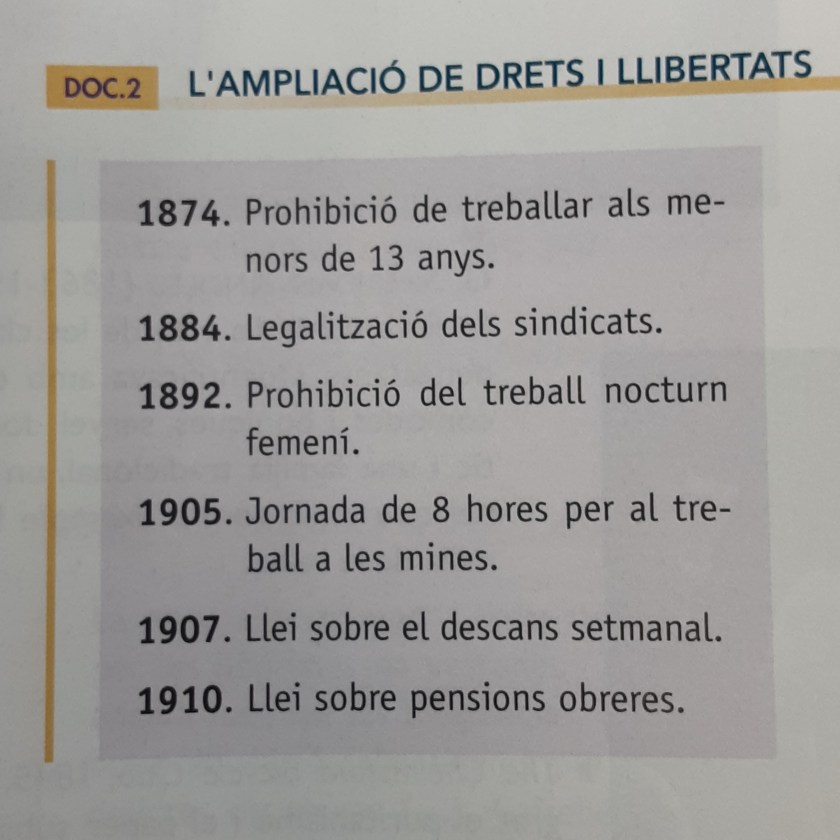 DOC.2 L'AMPLIACIÓ DE DRETS I LLIBERTATS

1874. Prohibició de treballar als menors de 13 anys.

1884. Legalització dels sindicats.

1892. Prohibició del treball nocturn femení.

1905. Jornada de 8 hores per al treball a les mines.

1907. Llei sobre el descans setmanal.

1910. Llei sobre pensions obreres.